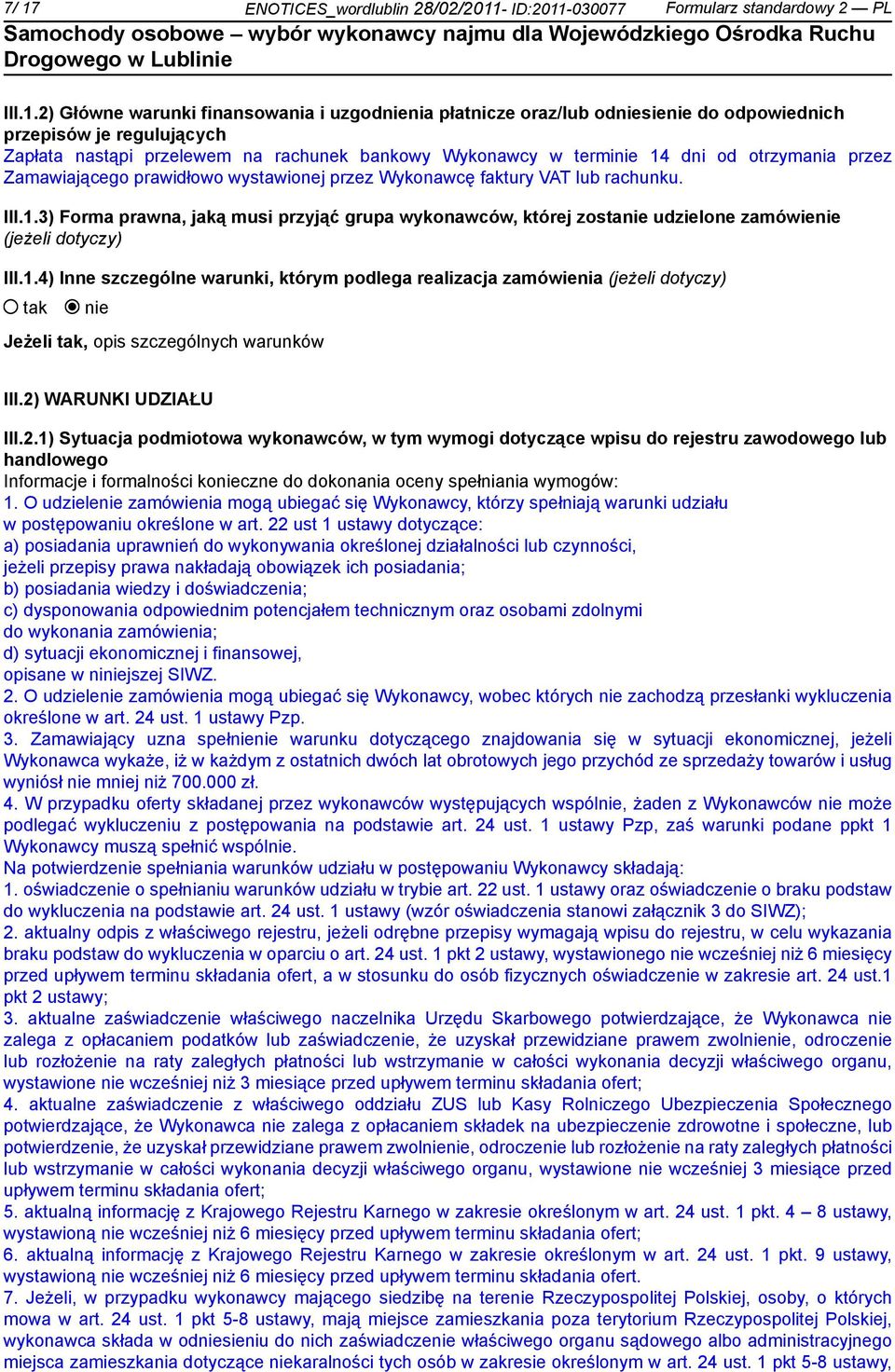 7/ 17 ENOTICES_wordlublin 28/02/2011- ID:2011-030077 Formularz standardowy 2 — PL

Samochody osobowe – wybór wykonawcy najmu dla Wojewódzkiego Ośrodka Ruchu Drogowego w Lublinie

III.1.2) Główne warunki finansowania i uzgodnienia płatnicze oraz/lub odniesienie do odpowiednich przepisów je regulujących
Zapłata nastąpi przelewem na rachunek bankowy Wykonawcy w terminie 14 dni od otrzymania przez Zamawiającego prawidłowo wystawionej przez Wykonawcę faktury VAT lub rachunku.

III.1.3) Forma prawna, jaką musi przyjąć grupa wykonawców, której zostanie udzielone zamówienie (jeżeli dotyczy)

III.1.4) Inne szczególne warunki, którym podlega realizacja zamówienia (jeżeli dotyczy)
tak nie

Jeżeli tak, opis szczególnych warunków

III.2) WARUNKI UDZIAŁU

III.2.1) Sytuacja podmiotowa wykonawców, w tym wymogi dotyczące wpisu do rejestru zawodowego lub handlowego
Informacje i formalności konieczne do dokonania oceny spełniania wymogów:
1. O udzielenie zamówienia mogą ubiegać się Wykonawcy, którzy spełniają warunki udziału w postępowaniu określone w art. 22 ust 1 ustawy dotyczące:
a) posiadania uprawnień do wykonywania określonej działalności lub czynności, jeżeli przepisy prawa nakładają obowiązek ich posiadania;
b) posiadania wiedzy i doświadczenia;
c) dysponowania odpowiednim potencjałem technicznym oraz osobami zdolnymi do wykonania zamówienia;
d) sytuacji ekonomicznej i finansowej,
opisane w niniejszej SIWZ.
2. O udzielenie zamówienia mogą ubiegać się Wykonawcy, wobec których nie zachodzą przesłanki wykluczenia określone w art. 24 ust. 1 ustawy Pzp.
3. Zamawiający uzna spełnienie warunku dotyczącego znajdowania się w sytuacji ekonomicznej, jeżeli Wykonawca wykaże, iż w każdym z ostatnich dwóch lat obrotowych jego przychód ze sprzedaży towarów i usług wyniósł nie mniej niż 700.000 zł.
4. W przypadku oferty składanej przez wykonawców występujących wspólnie, żaden z Wykonawców nie może podlegać wykluczeniu z postępowania na podstawie art. 24 ust. 1 ustawy Pzp, zaś warunki podane ppkt 1 Wykonawcy muszą spełnić wspólnie.
Na potwierdzenie spełniania warunków udziału w postępowaniu Wykonawcy składają:
1. oświadczenie o spełnianiu warunków udziału w trybie art. 22 ust. 1 ustawy oraz oświadczenie o braku podstaw do wykluczenia na podstawie art. 24 ust. 1 ustawy (wzór oświadczenia stanowi załącznik 3 do SIWZ);
2. aktualny odpis z właściwego rejestru, jeżeli odrębne przepisy wymagają wpisu do rejestru, w celu wykazania braku podstaw do wykluczenia w oparciu o art. 24 ust. 1 pkt 2 ustawy, wystawionego nie wcześniej niż 6 miesięcy przed upływem terminu składania ofert, a w stosunku do osób fizycznych oświadczenie w zakresie art. 24 ust.1 pkt 2 ustawy;
3. aktualne zaświadczenie właściwego naczelnika Urzędu Skarbowego potwierdzające, że Wykonawca nie zalega z opłacaniem podatków lub zaświadczenie, że uzyskał przewidziane prawem zwolnienie, odroczenie lub rozłożenie na raty zaległych płatności lub wstrzymanie w całości wykonania decyzji właściwego organu, wystawione nie wcześniej niż 3 miesiące przed upływem terminu składania ofert;
4. aktualne zaświadczenie z właściwego oddziału ZUS lub Kasy Rolniczego Ubezpieczenia Społecznego potwierdzające, że Wykonawca nie zalega z opłacaniem składek na ubezpieczenie zdrowotne i społeczne, lub potwierdzenie, że uzyskał przewidziane prawem zwolnienie, odroczenie lub rozłożenie na raty zaległych płatności lub wstrzymanie w całości wykonania decyzji właściwego organu, wystawione nie wcześniej 3 miesiące przed upływem terminu składania ofert;
5. aktualną informację z Krajowego Rejestru Karnego w zakresie określonym w art. 24 ust. 1 pkt. 4 – 8 ustawy, wystawioną nie wcześniej niż 6 miesięcy przed upływem terminu składania ofert;
6. aktualną informację z Krajowego Rejestru Karnego w zakresie określonym w art. 24 ust. 1 pkt. 9 ustawy, wystawioną nie wcześniej niż 6 miesięcy przed upływem terminu składania ofert.
7. Jeżeli, w przypadku wykonawcy mającego siedzibę na terenie Rzeczypospolitej Polskiej, osoby, o których mowa w art. 24 ust. 1 pkt 5-8 ustawy, mają miejsce zamieszkania poza terytorium Rzeczypospolitej Polskiej, wykonawca składa w odniesieniu do nich zaświadczenie właściwego organu sądowego albo administracyjnego miejsca zamieszkania dotyczące niekaralności tych osób w zakresie określonym w art. 24 ust. 1 pkt 5-8 ustawy,